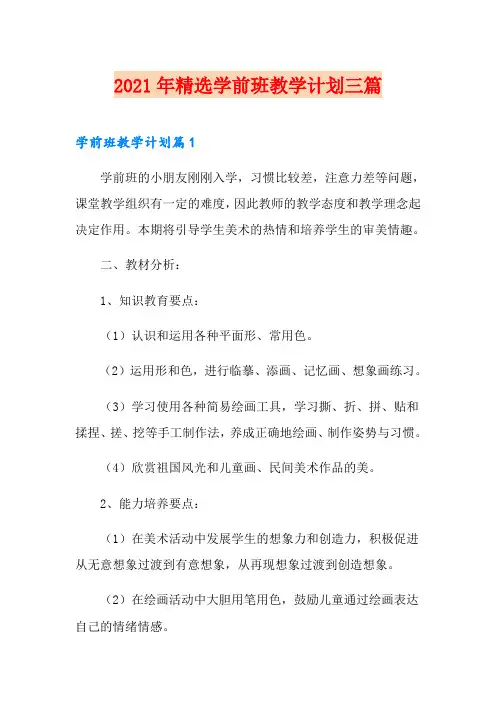 2021年精选学前班教学计划三篇

学前班教学计划篇1

学前班的小朋友刚刚入学，习惯比较差，注意力差等问题，课堂教学组织有一定的难度，因此教师的教学态度和教学理念起决定作用。本期将引导学生美术的热情和培养学生的审美情趣。

二、教材分析：

1、知识教育要点：

（1）认识和运用各种平面形、常用色。

（2）运用形和色，进行临摹、添画、记忆画、想象画练习。

（3）学习使用各种简易绘画工具，学习撕、折、拼、贴和揉捏、搓、挖等手工制作法，养成正确地绘画、制作姿势与习惯。

（4）欣赏祖国风光和儿童画、民间美术作品的美。

2、能力培养要点：

（1）在美术活动中发展学生的想象力和创造力，积极促进从无意想象过渡到有意想象，从再现想象过渡到创造想象。

（2）在绘画活动中大胆用笔用色，鼓励儿童通过绘画表达自己的情绪情感。